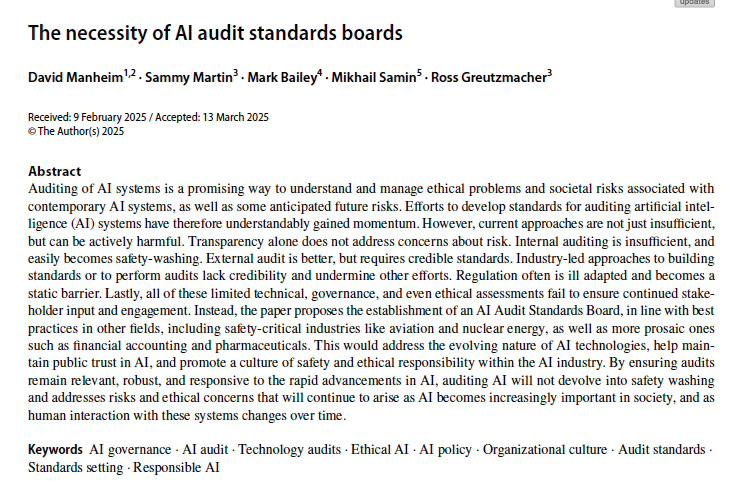 updates

The necessity of AI audit standards boards

David Manheim$^{1,2}$ · Sammy Martin$^{3}$ · Mark Bailey$^{4}$ · Mikhail Samin$^{5}$ · Ross Greutzmacher$^{3}$

Received: 9 February 2025 / Accepted: 13 March 2025
© The Author(s) 2025

Abstract
Auditing of AI systems is a promising way to understand and manage ethical problems and societal risks associated with contemporary AI systems, as well as some anticipated future risks. Efforts to develop standards for auditing artificial intelligence (AI) systems have therefore understandably gained momentum. However, current approaches are not just insufficient, but can be actively harmful. Transparency alone does not address concerns about risk. Internal auditing is insufficient, and easily becomes safety-washing. External audit is better, but requires credible standards. Industry-led approaches to building standards or to perform audits lack credibility and undermine other efforts. Regulation often is ill adapted and becomes a static barrier. Lastly, all of these limited technical, governance, and even ethical assessments fail to ensure continued stakeholder input and engagement. Instead, the paper proposes the establishment of an AI Audit Standards Board, in line with best practices in other fields, including safety-critical industries like aviation and nuclear energy, as well as more prosaic ones such as financial accounting and pharmaceuticals. This would address the evolving nature of AI technologies, help maintain public trust in AI, and promote a culture of safety and ethical responsibility within the AI industry. By ensuring audits remain relevant, robust, and responsive to the rapid advancements in AI, auditing AI will not devolve into safety washing and addresses risks and ethical concerns that will continue to arise as AI becomes increasingly important in society, and as human interaction with these systems changes over time.

Keywords AI governance · AI audit · Technology audits · Ethical AI · AI policy · Organizational culture · Audit standards · Standards setting · Responsible AI